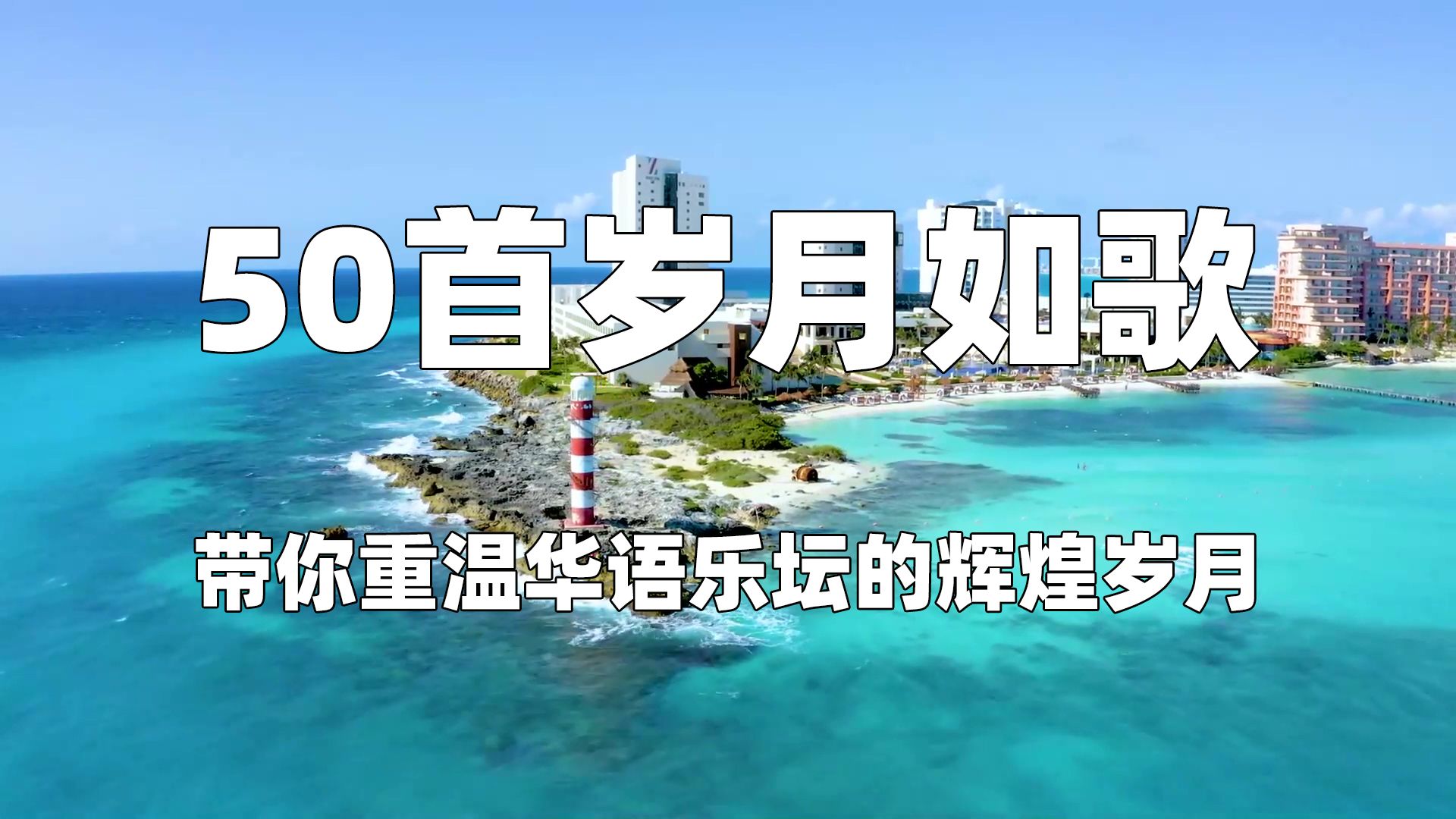 50首岁月如歌

带你重温华语乐坛的辉煌岁月